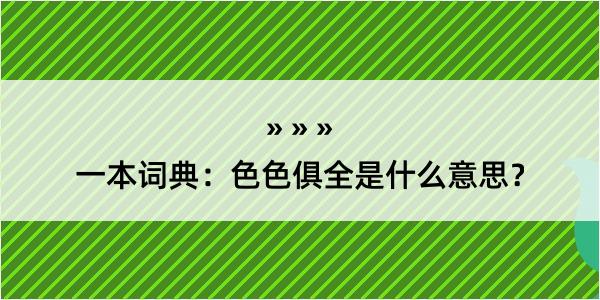 » » »

一本词典：色色俱全是什么意思？